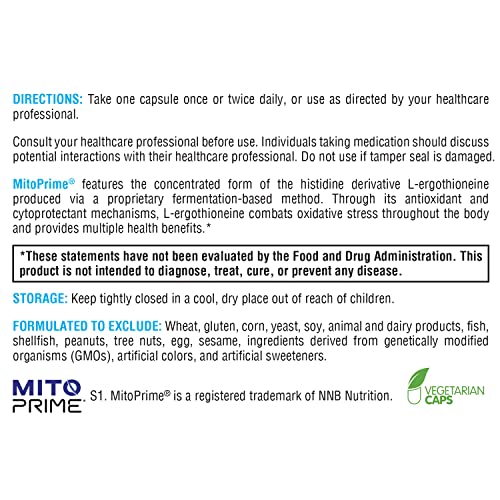 DIRECTIONS: Take one capsule once or twice daily, or use as directed by your healthcare professional.

Consult your healthcare professional before use. Individuals taking medication should discuss potential interactions with their healthcare professional. Do not use if tamper seal is damaged.

MitoPrime® features the concentrated form of the histidine derivative L-ergothioneine produced via a proprietary fermentation-based method. Through its antioxidant and cytoprotectant mechanisms, L-ergothioneine combats oxidative stress throughout the body and provides multiple health benefits.*

*These statements have not been evaluated by the Food and Drug Administration. This product is not intended to diagnose, treat, cure, or prevent any disease.

STORAGE: Keep tightly closed in a cool, dry place out of reach of children.

FORMULATED TO EXCLUDE: Wheat, gluten, corn, yeast, soy, animal and dairy products, fish, shellfish, peanuts, tree nuts, egg, sesame, ingredients derived from genetically modified organisms (GMOs), artificial colors, and artificial sweeteners.

MITO PRIME

S1. MitoPrime® is a registered trademark of NNB Nutrition.

VEGETARIAN CAPS